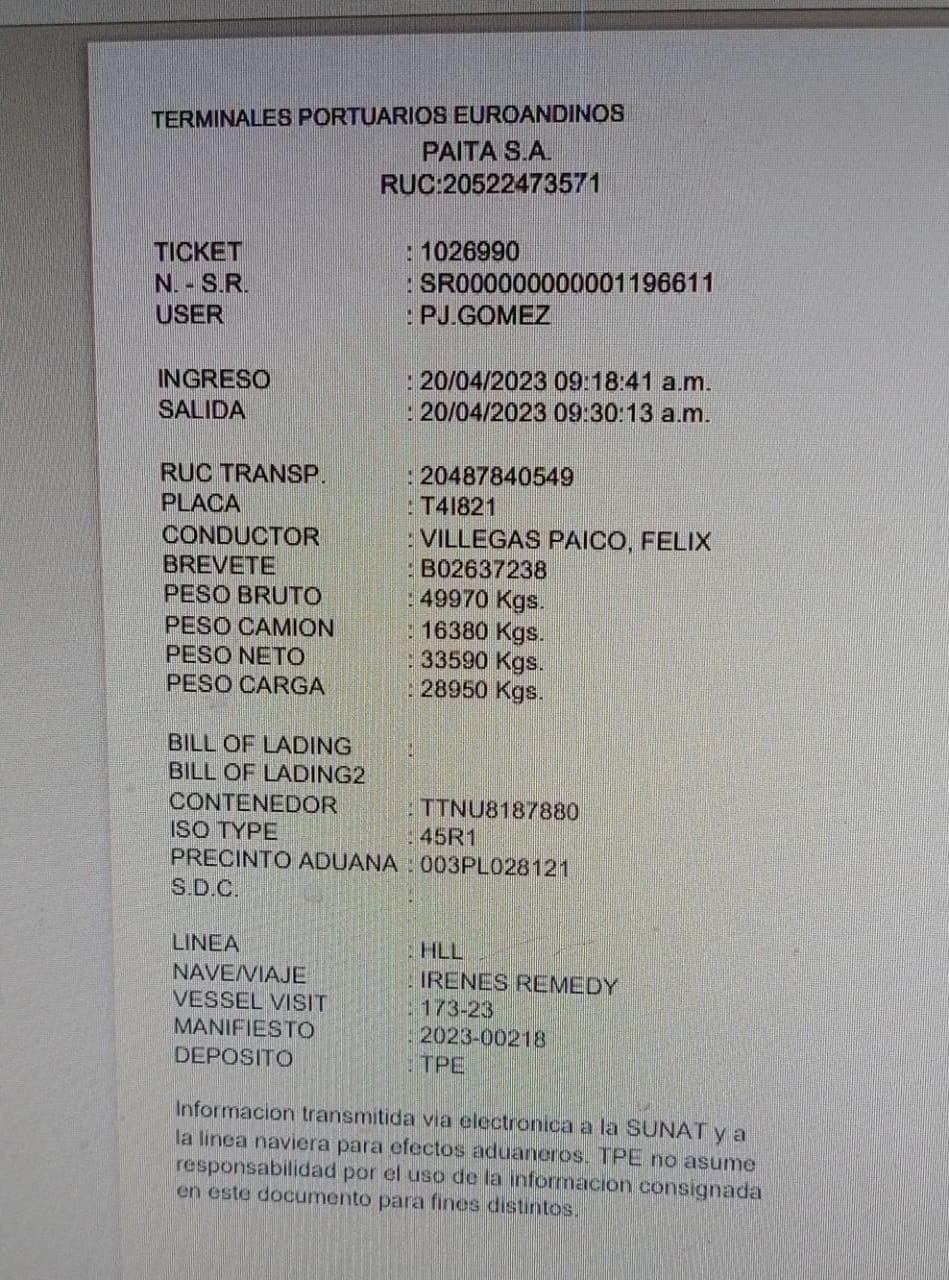 TERMINALES PORTUARIOS EUROANDINOS
PAITA S.A.
RUC:20522473571

TICKET : 1026990
N. - S.R. : SR00000000001196611
USER : PJ.GOMEZ

INGRESO : 20/04/2023 09:18:41 a.m.
SALIDA : 20/04/2023 09:30:13 a.m.

RUC TRANSP. : 20487840549
PLACA : T4I821
CONDUCTOR : VILLEGAS PAICO, FELIX
BREVETE : B02637238
PESO BRUTO : 49970 Kgs.
PESO CAMION : 16380 Kgs.
PESO NETO : 33590 Kgs.
PESO CARGA : 28950 Kgs.

BILL OF LADING :
BILL OF LADING2
CONTENEDOR : TTNU8187880
ISO TYPE : 45R1
PRECINTO ADUANA : 003PL028121
S.D.C. :

LINEA : HLL
NAVE/VIAJE : IRENES REMEDY
VESSEL VISIT : 173-23
MANIFIESTO : 2023-00218
DEPOSITO : TPE

Informacion transmitida via electronica a la SUNAT y a la linea naviera para efectos aduaneros. TPE no asume responsabilidad por el uso de la informacion consignada en este documento para fines distintos.